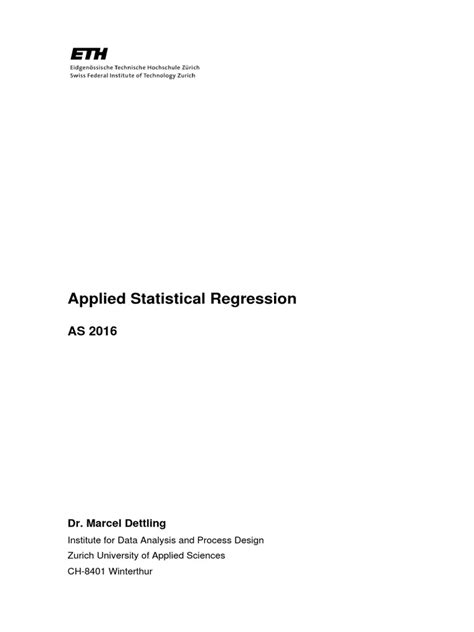 ETH
Eidgenössische Technische Hochschule Zürich
Swiss Federal Institute of Technology Zurich

Applied Statistical Regression

AS 2016

Dr. Marcel Dettling
Institute for Data Analysis and Process Design
Zurich University of Applied Sciences
CH-8401 Winterthur